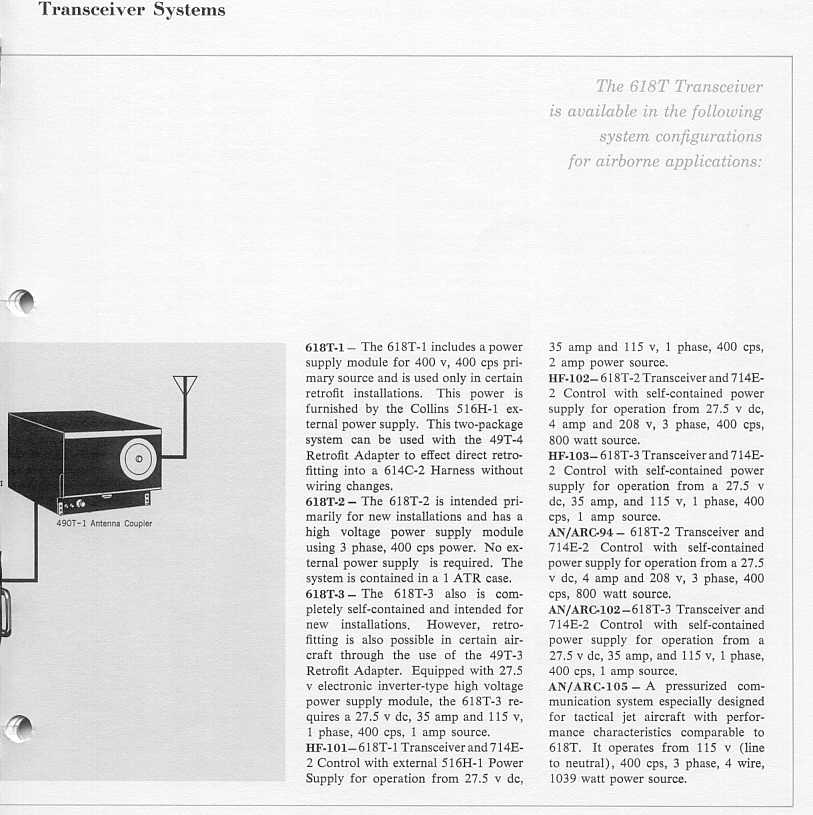 Transceiver Systems

The 618T Transceiver is available in the following system configurations for airborne applications:

490T-1 Antenna Coupler

618T-1 – The 618T-1 includes a power supply module for 400 v, 400 cps primary source and is used only in certain retrofit installations. This power is furnished by the Collins 516H-1 external power supply. This two-package system can be used with the 49T-4 Retrofit Adapter to effect direct retrofitting into a 614C-2 Harness without wiring changes.

618T-2 – The 618T-2 is intended primarily for new installations and has a high voltage power supply module using 3 phase, 400 cps power. No external power supply is required. The system is contained in a 1 ATR case.

618T-3 – The 618T-3 also is completely self-contained and intended for new installations. However, retrofitting is also possible in certain aircraft through the use of the 49T-3 Retrofit Adapter. Equipped with 27.5 v electronic inverter-type high voltage power supply module, the 618T-3 requires a 27.5 v dc, 35 amp and 115 v, 1 phase, 400 cps, 1 amp source.

HF-101 – 618T-1 Transceiver and 714E-2 Control with external 516H-1 Power Supply for operation from 27.5 v dc, 35 amp and 115 v, 1 phase, 400 cps, 2 amp power source.

HF-102 – 618T-2 Transceiver and 714E-2 Control with self-contained power supply for operation from 27.5 v dc, 4 amp and 208 v, 3 phase, 400 cps, 800 watt source.

HF-103 – 618T-3 Transceiver and 714E-2 Control with self-contained power supply for operation from a 27.5 v dc, 35 amp, and 115 v, 1 phase, 400 cps, 1 amp source.

AN/ARC-94 – 618T-2 Transceiver and 714E-2 Control with self-contained power supply for operation from a 27.5 v dc, 4 amp and 208 v, 3 phase, 400 cps, 800 watt source.

AN/ARC-102 – 618T-3 Transceiver and 714E-2 Control with self-contained power supply for operation from a 27.5 v dc, 35 amp, and 115 v, 1 phase, 400 cps, 1 amp source.

AN/ARC-105 – A pressurized communication system especially designed for tactical jet aircraft with performance characteristics comparable to 618T. It operates from 115 v (line to neutral), 400 cps, 3 phase, 4 wire, 1039 watt power source.